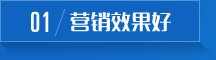 01 / 营销效果好